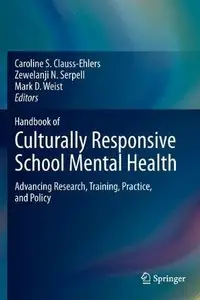 Caroline S. Clauss-Ehlers
Zewelanji N. Serpell
Mark D. Weist
Editors

Handbook of
Culturally Responsive School Mental Health

Advancing Research, Training, Practice, and Policy

Springer